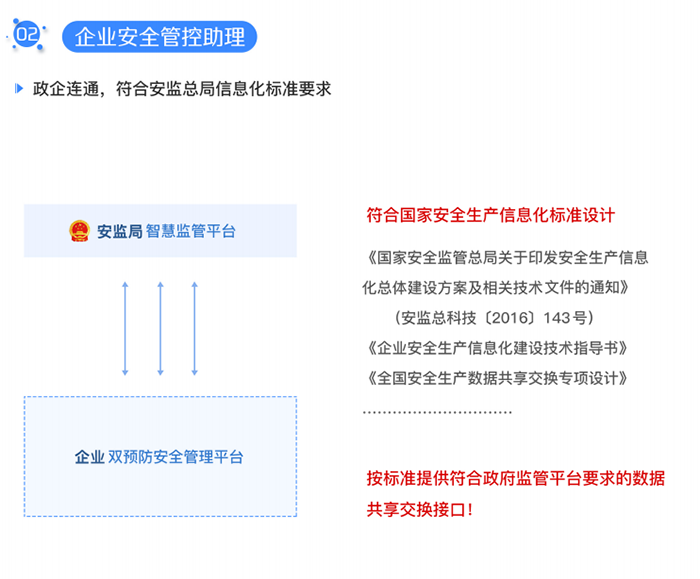 02 企业安全管控助理

政企连通，符合安监总局信息化标准要求

安监局 智慧监管平台

企业 双预防安全管理平台

符合国家安全生产信息化标准设计

《国家安全监管总局关于印发安全生产信息化总体建设方案及相关技术文件的通知》
（安监总科技〔2016〕143号）
《企业安全生产信息化建设技术指导书》
《全国安全生产数据共享交换专项设计》
..............................

按标准提供符合政府监管平台要求的数据共享交换接口！